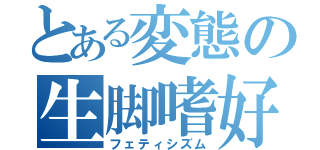 とある変態の
生脚嗜好
フェティシズム